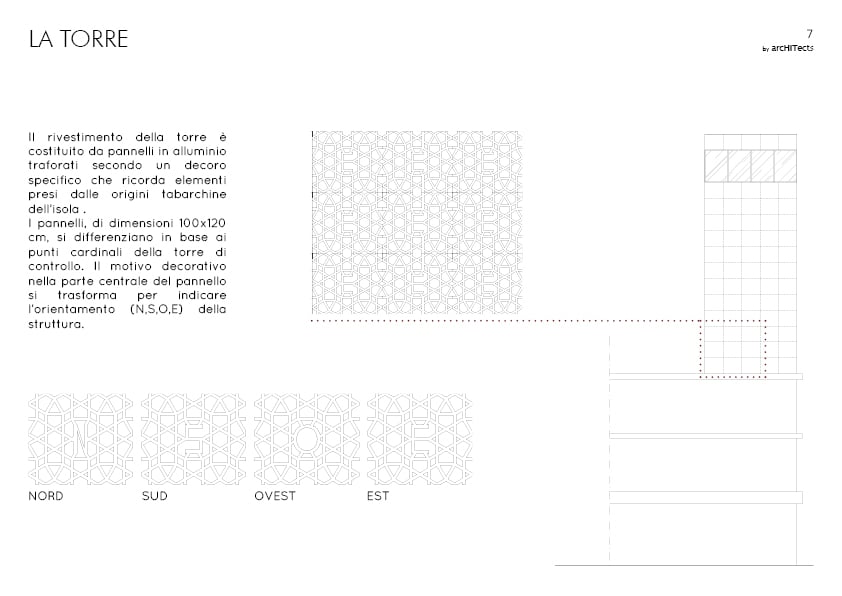 LA TORRE

7
by arcHITects

Il rivestimento della torre è costituito da pannelli in alluminio traforati secondo un decoro specifico che ricorda elementi presi dalle origini tabarchine dell'isola .
I pannelli, di dimensioni 100x120 cm, si differenziano in base ai punti cardinali della torre di controllo. Il motivo decorativo nella parte centrale del pannello si trasforma per indicare l'orientamento (N,S,O,E) della struttura.

NORD SUD OVEST EST